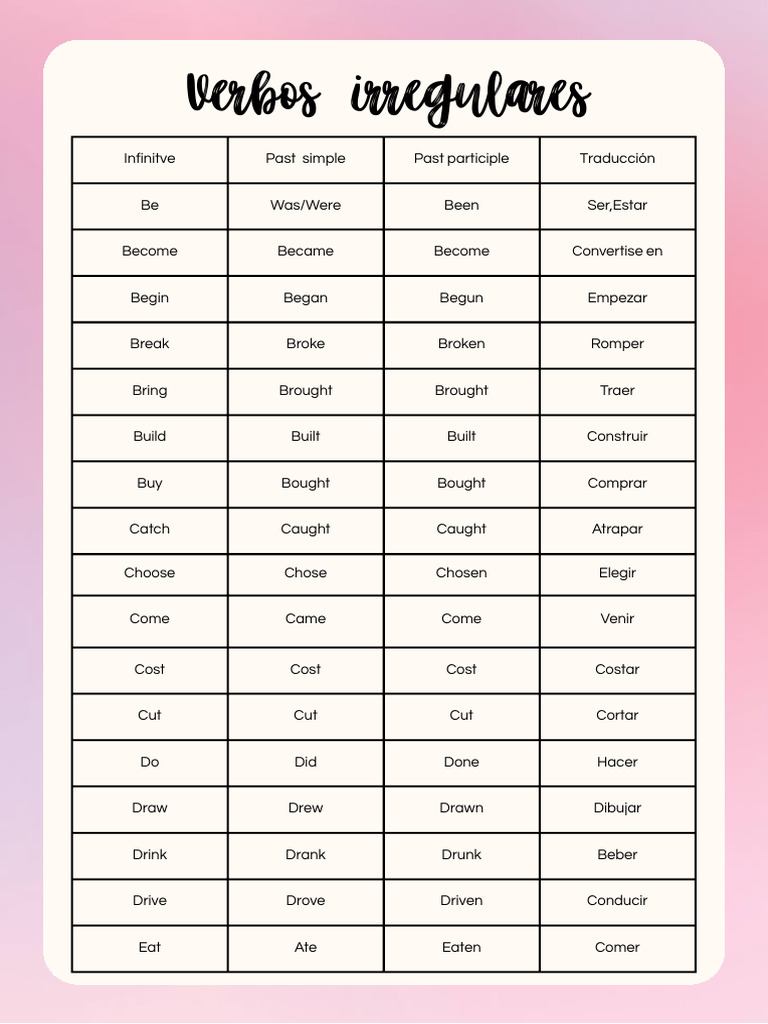 Verbos irregulares

| Infinitve | Past simple | Past participle | Traducción |
|---|---|---|---|
| Be | Was/Were | Been | Ser,Estar |
| Become | Became | Become | Convertise en |
| Begin | Began | Begun | Empezar |
| Break | Broke | Broken | Romper |
| Bring | Brought | Brought | Traer |
| Build | Built | Built | Construir |
| Buy | Bought | Bought | Comprar |
| Catch | Caught | Caught | Atrapar |
| Choose | Chose | Chosen | Elegir |
| Come | Came | Come | Venir |
| Cost | Cost | Cost | Costar |
| Cut | Cut | Cut | Cortar |
| Do | Did | Done | Hacer |
| Draw | Drew | Drawn | Dibujar |
| Drink | Drank | Drunk | Beber |
| Drive | Drove | Driven | Conducir |
| Eat | Ate | Eaten | Comer |